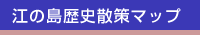 江の島歴史散策マップ